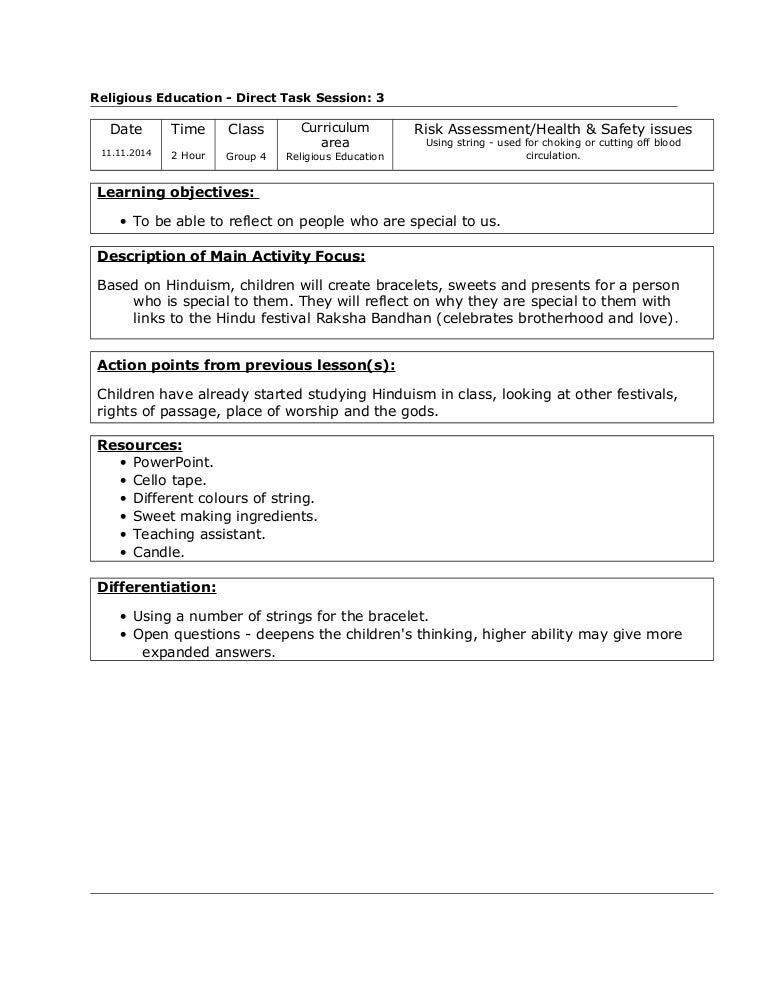 Religious Education - Direct Task Session: 3

| Date | Time | Class | Curriculum area | Risk Assessment/Health & Safety issues |
|---|---|---|---|---|
| 11.11.2014 | 2 Hour | Group 4 | Religious Education | Using string - used for choking or cutting off blood circulation. |

Learning objectives:

• To be able to reflect on people who are special to us.

Description of Main Activity Focus:

Based on Hinduism, children will create bracelets, sweets and presents for a person who is special to them. They will reflect on why they are special to them with links to the Hindu festival Raksha Bandhan (celebrates brotherhood and love).

Action points from previous lesson(s):

Children have already started studying Hinduism in class, looking at other festivals, rights of passage, place of worship and the gods.

Resources:
• PowerPoint.
• Cello tape.
• Different colours of string.
• Sweet making ingredients.
• Teaching assistant.
• Candle.

Differentiation:

• Using a number of strings for the bracelet.
• Open questions - deepens the children's thinking, higher ability may give more expanded answers.